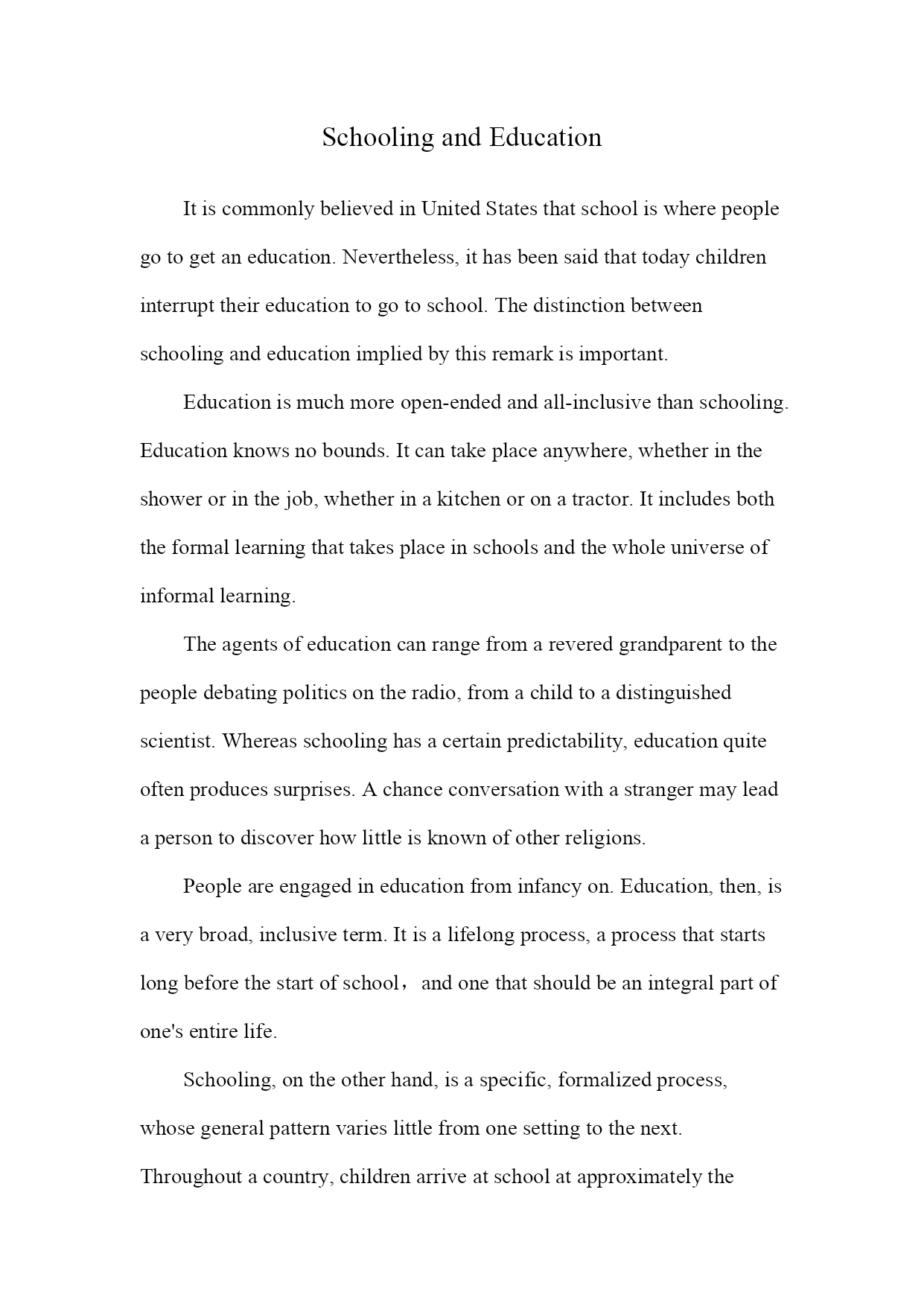 Schooling and Education

It is commonly believed in United States that school is where people go to get an education. Nevertheless, it has been said that today children interrupt their education to go to school. The distinction between schooling and education implied by this remark is important.

Education is much more open-ended and all-inclusive than schooling. Education knows no bounds. It can take place anywhere, whether in the shower or in the job, whether in a kitchen or on a tractor. It includes both the formal learning that takes place in schools and the whole universe of informal learning.

The agents of education can range from a revered grandparent to the people debating politics on the radio, from a child to a distinguished scientist. Whereas schooling has a certain predictability, education quite often produces surprises. A chance conversation with a stranger may lead a person to discover how little is known of other religions.

People are engaged in education from infancy on. Education, then, is a very broad, inclusive term. It is a lifelong process, a process that starts long before the start of school， and one that should be an integral part of one's entire life.

Schooling, on the other hand, is a specific, formalized process, whose general pattern varies little from one setting to the next. Throughout a country, children arrive at school at approximately the